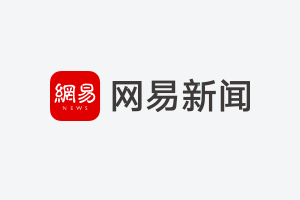 網易
NEWS
网易新闻